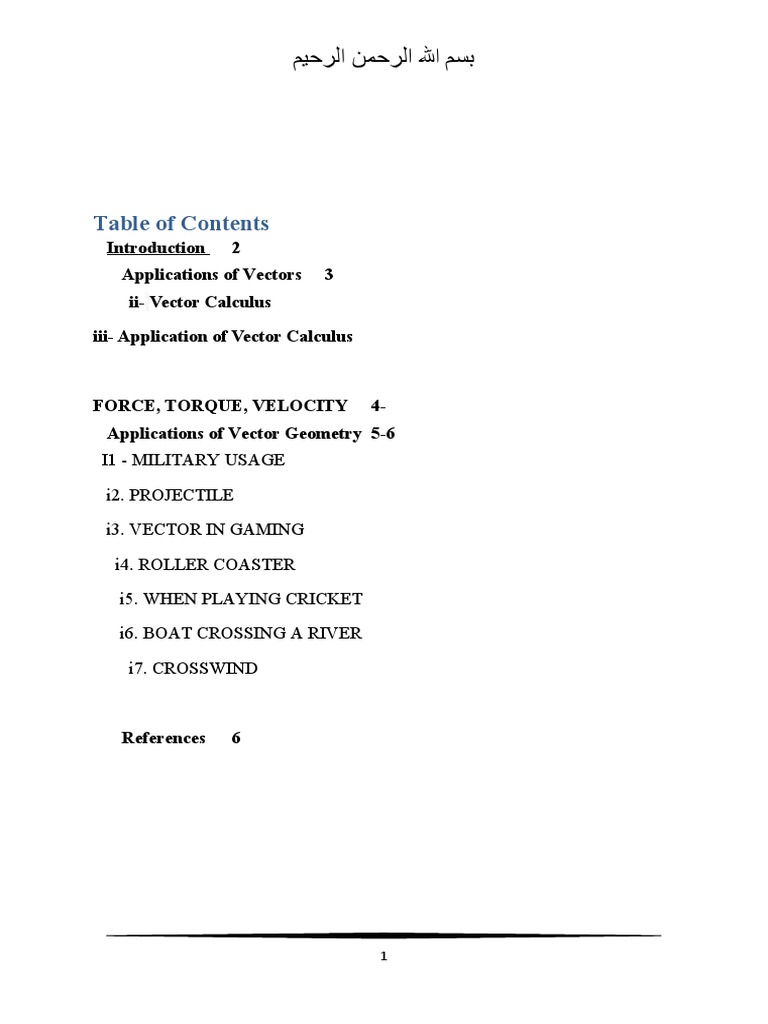 بسم الله الرحمن الرحيم

Table of Contents

Introduction 2

Applications of Vectors 3

ii- Vector Calculus

iii- Application of Vector Calculus

FORCE, TORQUE, VELOCITY 4-

Applications of Vector Geometry 5-6

I1 - MILITARY USAGE

i2. PROJECTILE

i3. VECTOR IN GAMING

i4. ROLLER COASTER

i5. WHEN PLAYING CRICKET

i6. BOAT CROSSING A RIVER

i7. CROSSWIND

References 6

1